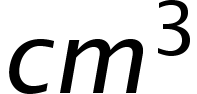 $cm^3$